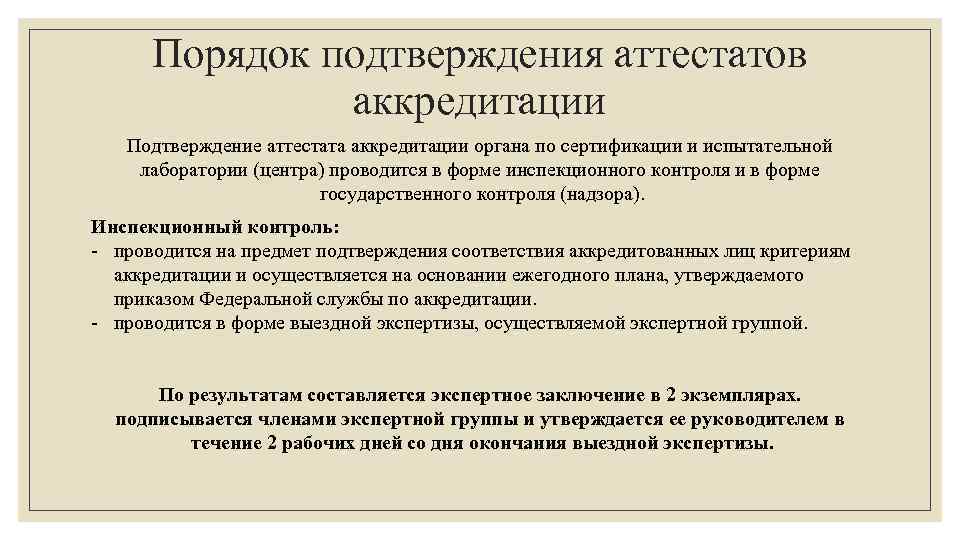 Порядок подтверждения аттестатов аккредитации

Подтверждение аттестата аккредитации органа по сертификации и испытательной лаборатории (центра) проводится в форме инспекционного контроля и в форме государственного контроля (надзора).

Инспекционный контроль:
- проводится на предмет подтверждения соответствия аккредитованных лиц критериям аккредитации и осуществляется на основании ежегодного плана, утверждаемого приказом Федеральной службы по аккредитации.
- проводится в форме выездной экспертизы, осуществляемой экспертной группой.

По результатам составляется экспертное заключение в 2 экземплярах. подписывается членами экспертной группы и утверждается ее руководителем в течение 2 рабочих дней со дня окончания выездной экспертизы.